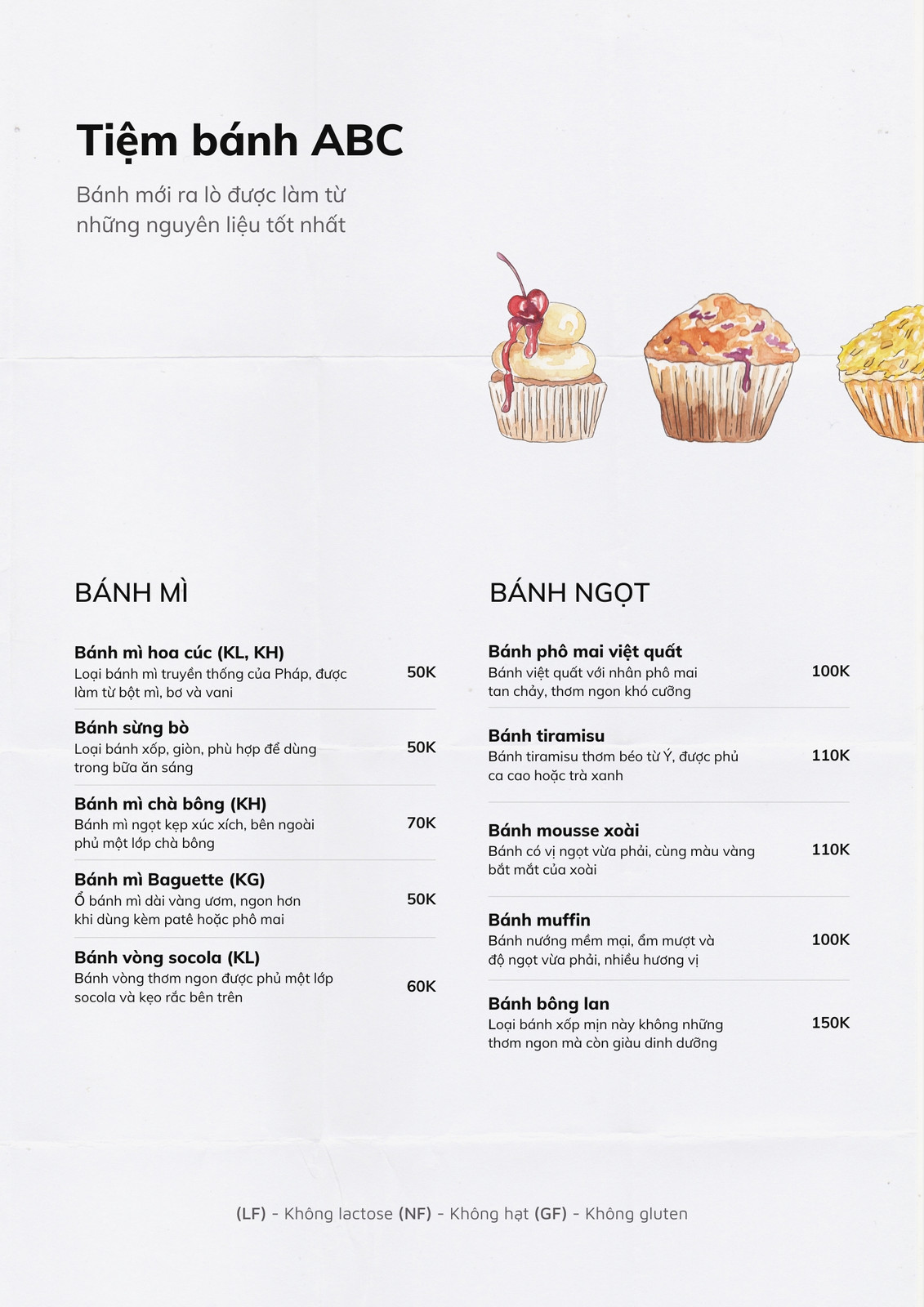 Tiệm bánh ABC

Bánh mới ra lò được làm từ những nguyên liệu tốt nhất

BÁNH MÌ

Bánh mì hoa cúc (KL, KH)
Loại bánh mì truyền thống của Pháp, được làm từ bột mì, bơ và vani
50K

Bánh sừng bò
Loại bánh xốp, giòn, phù hợp để dùng trong bữa ăn sáng
50K

Bánh mì chà bông (KH)
Bánh mì ngọt kẹp xúc xích, bên ngoài phủ một lớp chà bông
70K

Bánh mì Baguette (KG)
Ổ bánh mì dài vàng ươm, ngon hơn khi dùng kèm patê hoặc phô mai
50K

Bánh vòng socola (KL)
Bánh vòng thơm ngon được phủ một lớp socola và kẹo rắc bên trên
60K

BÁNH NGỌT

Bánh phô mai việt quất
Bánh việt quất với nhân phô mai tan chảy, thơm ngon khó cưỡng
100K

Bánh tiramisu
Bánh tiramisu thơm béo từ Ý, được phủ ca cao hoặc trà xanh
110K

Bánh mousse xoài
Bánh có vị ngọt vừa phải, cùng màu vàng bắt mắt của xoài
110K

Bánh muffin
Bánh nướng mềm mại, ẩm mượt và độ ngọt vừa phải, nhiều hương vị
100K

Bánh bông lan
Loại bánh xốp mịn này không những thơm ngon mà còn giàu dinh dưỡng
150K

(LF) - Không lactose (NF) - Không hạt (GF) - Không gluten